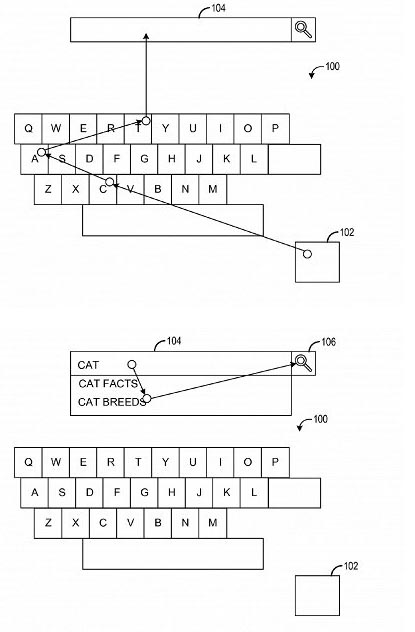 104

100

Q W E R T Y U I O P
A S D F G H J K L
Z X C V B N M

102

104

106

CAT
CAT FACTS
CAT BREEDS

100

Q W E R T Y U I O P
A S D F G H J K L
Z X C V B N M

102